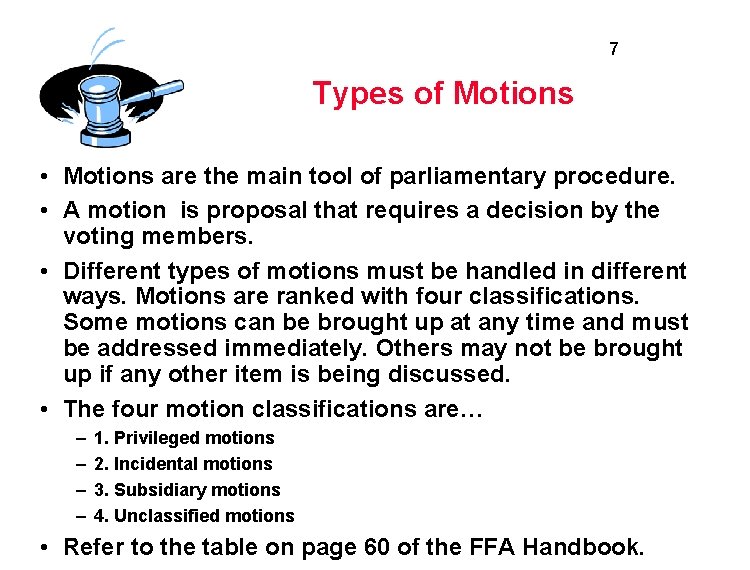 7

Types of Motions

• Motions are the main tool of parliamentary procedure.
• A motion is proposal that requires a decision by the voting members.
• Different types of motions must be handled in different ways. Motions are ranked with four classifications. Some motions can be brought up at any time and must be addressed immediately. Others may not be brought up if any other item is being discussed.
• The four motion classifications are…
– 1. Privileged motions
– 2. Incidental motions
– 3. Subsidiary motions
– 4. Unclassified motions
• Refer to the table on page 60 of the FFA Handbook.